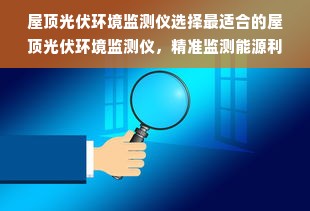 屋顶光伏环境监测仪选择最适合的屋顶光伏环境监测仪，精准监测能源利